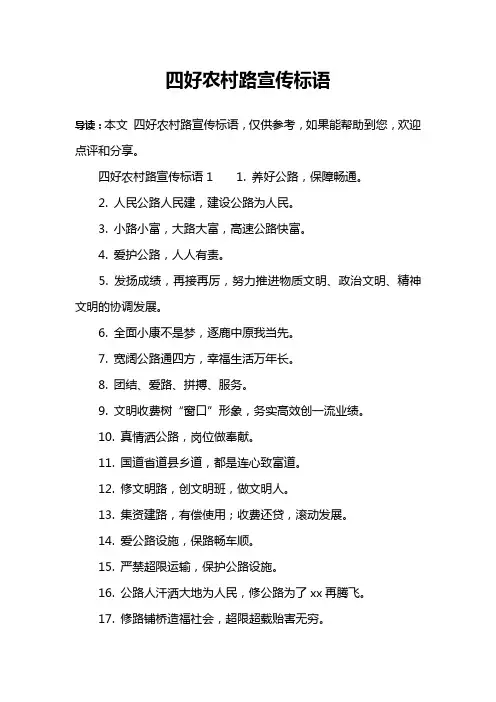 四好农村路宣传标语

导读：本文 四好农村路宣传标语，仅供参考，如果能帮助到您，欢迎点评和分享。

四好农村路宣传标语 1　　1. 养好公路，保障畅通。

2. 人民公路人民建，建设公路为人民。

3. 小路小富，大路大富，高速公路快富。

4. 爱护公路，人人有责。

5. 发扬成绩，再接再厉，努力推进物质文明、政治文明、精神文明的协调发展。

6. 全面小康不是梦，逐鹿中原我当先。

7. 宽阔公路通四方，幸福生活万年长。

8. 团结、爱路、拼搏、服务。

9. 文明收费树“窗口”形象，务实高效创一流业绩。

10. 真情洒公路，岗位做奉献。

11. 国道省道县乡道，都是连心致富道。

12. 修文明路，创文明班，做文明人。

13. 集资建路，有偿使用；收费还贷，滚动发展。

14. 爱公路设施，保路畅车顺。

15. 严禁超限运输，保护公路设施。

16. 公路人汗洒大地为人民，修公路为了 xx 再腾飞。

17. 修路铺桥造福社会，超限超载贻害无穷。